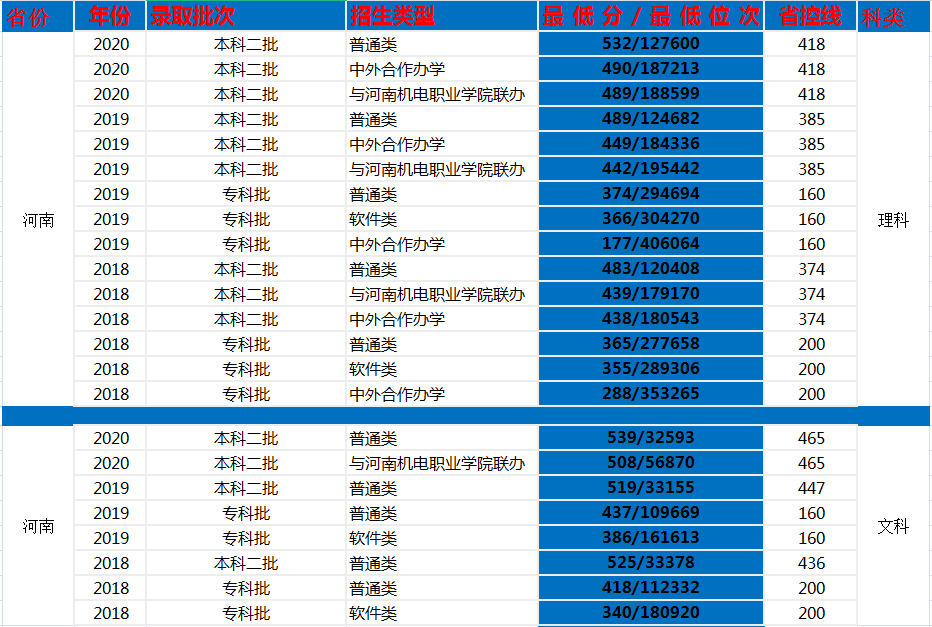 | 省份 | 年份 | 录取批次 | 招生类型 | 最低分/最低位次 | 省控线 | 科类 |
|---|---|---|---|---|---|---|
| 河南 | 2020 | 本科二批 | 普通类 | 532/127600 | 418 | 理科 |
| | 2020 | 本科二批 | 中外合作办学 | 490/187213 | 418 | |
| | 2020 | 本科二批 | 与河南机电职业学院联办 | 489/188599 | 418 | |
| | 2019 | 本科二批 | 普通类 | 489/124682 | 385 | |
| | 2019 | 本科二批 | 中外合作办学 | 449/184336 | 385 | |
| | 2019 | 本科二批 | 与河南机电职业学院联办 | 442/195442 | 385 | |
| | 2019 | 专科批 | 普通类 | 374/294694 | 160 | |
| | 2019 | 专科批 | 软件类 | 366/304270 | 160 | |
| | 2019 | 专科批 | 中外合作办学 | 177/406064 | 160 | |
| | 2018 | 本科二批 | 普通类 | 483/120408 | 374 | |
| | 2018 | 本科二批 | 与河南机电职业学院联办 | 439/179170 | 374 | |
| | 2018 | 本科二批 | 中外合作办学 | 438/180543 | 374 | |
| | 2018 | 专科批 | 普通类 | 365/277658 | 200 | |
| | 2018 | 专科批 | 软件类 | 355/289306 | 200 | |
| | 2018 | 专科批 | 中外合作办学 | 288/353265 | 200 | |
| 河南 | 2020 | 本科二批 | 普通类 | 539/32593 | 465 | 文科 |
| | 2020 | 本科二批 | 与河南机电职业学院联办 | 508/56870 | 465 | |
| | 2019 | 本科二批 | 普通类 | 519/33155 | 447 | |
| | 2019 | 专科批 | 普通类 | 437/109669 | 160 | |
| | 2019 | 专科批 | 软件类 | 386/161613 | 160 | |
| | 2018 | 本科二批 | 普通类 | 525/33378 | 436 | |
| | 2018 | 专科批 | 普通类 | 418/112332 | 200 | |
| | 2018 | 专科批 | 软件类 | 340/180920 | 200 | |